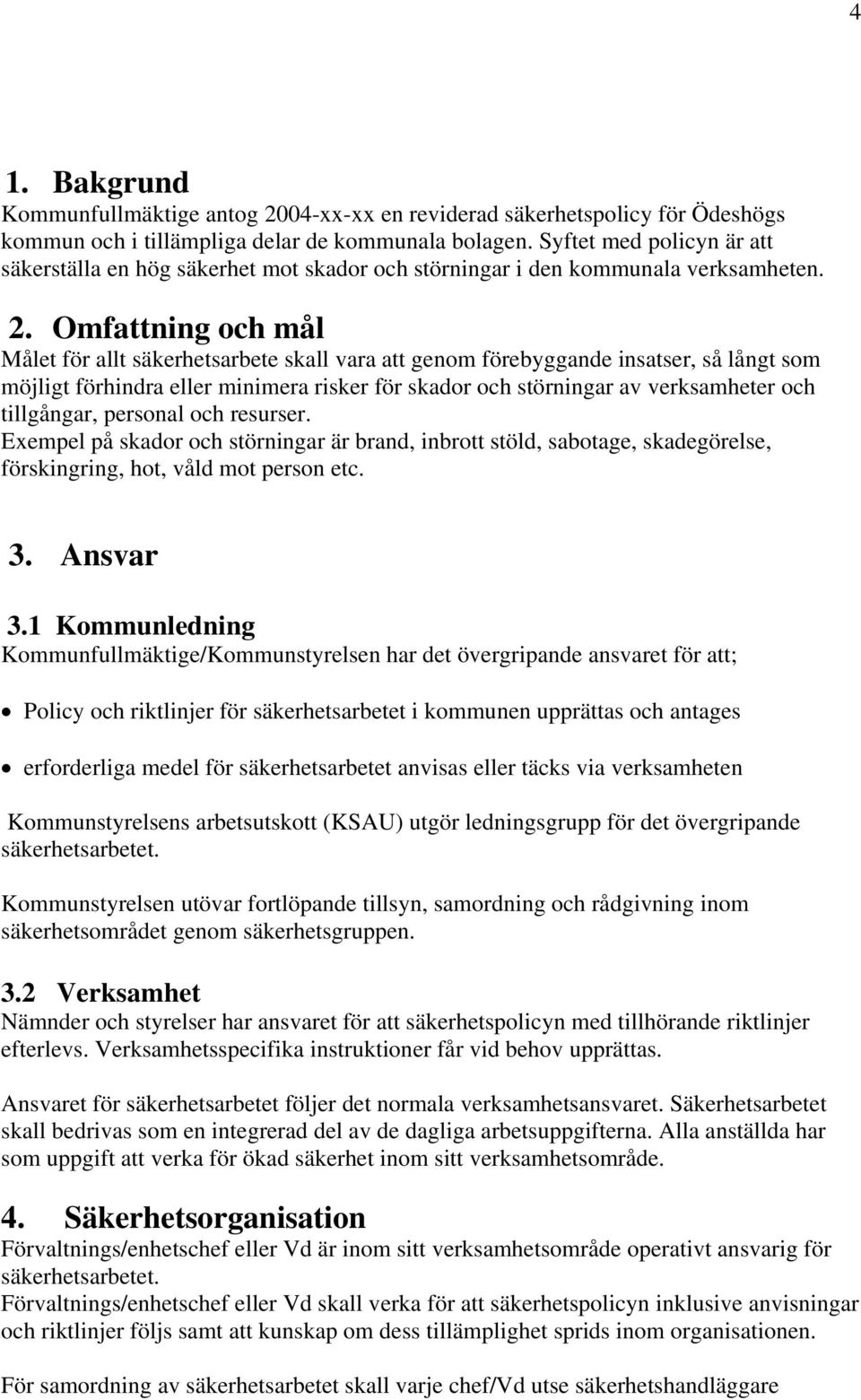 4

1. Bakgrund
Kommunfullmäktige antog 2004-xx-xx en reviderad säkerhetspolicy för Ödeshögs kommun och i tillämpliga delar de kommunala bolagen. Syftet med policyn är att säkerställa en hög säkerhet mot skador och störningar i den kommunala verksamheten.

2. Omfattning och mål
Målet för allt säkerhetsarbete skall vara att genom förebyggande insatser, så långt som möjligt förhindra eller minimera risker för skador och störningar av verksamheter och tillgångar, personal och resurser.
Exempel på skador och störningar är brand, inbrott stöld, sabotage, skadegörelse, förskingring, hot, våld mot person etc.

3. Ansvar

3.1 Kommunledning
Kommunfullmäktige/Kommunstyrelsen har det övergripande ansvaret för att;

• Policy och riktlinjer för säkerhetsarbetet i kommunen upprättas och antages

• erforderliga medel för säkerhetsarbetet anvisas eller täcks via verksamheten

Kommunstyrelsens arbetsutskott (KSAU) utgör ledningsgrupp för det övergripande säkerhetsarbetet.

Kommunstyrelsen utövar fortlöpande tillsyn, samordning och rådgivning inom säkerhetsområdet genom säkerhetsgruppen.

3.2 Verksamhet
Nämnder och styrelser har ansvaret för att säkerhetspolicyn med tillhörande riktlinjer efterlevs. Verksamhetsspecifika instruktioner får vid behov upprättas.

Ansvaret för säkerhetsarbetet följer det normala verksamhetsansvaret. Säkerhetsarbetet skall bedrivas som en integrerad del av de dagliga arbetsuppgifterna. Alla anställda har som uppgift att verka för ökad säkerhet inom sitt verksamhetsområde.

4. Säkerhetsorganisation
Förvaltnings/enhetschef eller Vd är inom sitt verksamhetsområde operativt ansvarig för säkerhetsarbetet.
Förvaltnings/enhetschef eller Vd skall verka för att säkerhetspolicyn inklusive anvisningar och riktlinjer följs samt att kunskap om dess tillämplighet sprids inom organisationen.

För samordning av säkerhetsarbetet skall varje chef/Vd utse säkerhetshandläggare